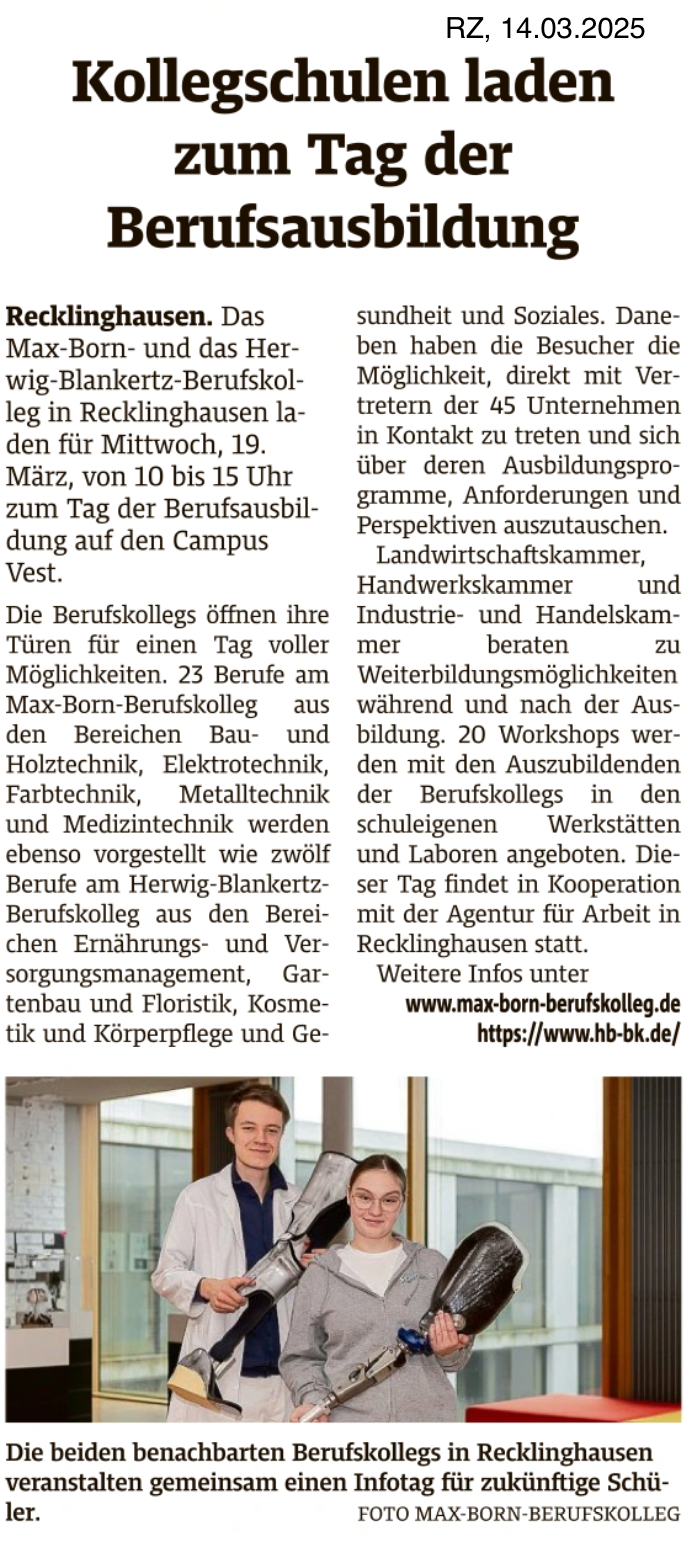 RZ, 14.03.2025

Kollegschulen laden zum Tag der Berufsausbildung

Recklinghausen. Das Max-Born- und das Herwig-Blankertz-Berufskolleg in Recklinghausen laden für Mittwoch, 19. März, von 10 bis 15 Uhr zum Tag der Berufsausbildung auf den Campus Vest.

Die Berufskollegs öffnen ihre Türen für einen Tag voller Möglichkeiten. 23 Berufe am Max-Born-Berufskolleg aus den Bereichen Bau- und Holztechnik, Elektrotechnik, Farbtechnik, Metalltechnik und Medizintechnik werden ebenso vorgestellt wie zwölf Berufe am Herwig-Blankertz-Berufskolleg aus den Bereichen Ernährungs- und Versorgungsmanagement, Gartenbau und Floristik, Kosmetik und Körperpflege und Gesundheit und Soziales. Daneben haben die Besucher die Möglichkeit, direkt mit Vertretern der 45 Unternehmen in Kontakt zu treten und sich über deren Ausbildungsprogramme, Anforderungen und Perspektiven auszutauschen.

Landwirtschaftskammer, Handwerkskammer und Industrie- und Handelskammer beraten zu Weiterbildungsmöglichkeiten während und nach der Ausbildung. 20 Workshops werden mit den Auszubildenden der Berufskollegs in den schuleigenen Werkstätten und Laboren angeboten. Dieser Tag findet in Kooperation mit der Agentur für Arbeit in Recklinghausen statt.

Weitere Infos unter
www.max-born-berufskolleg.de
https://www.hb-bk.de/

Die beiden benachbarten Berufskollegs in Recklinghausen veranstalten gemeinsam einen Infotag für zukünftige Schüler.
FOTO MAX-BORN-BERUFSKOLLEG